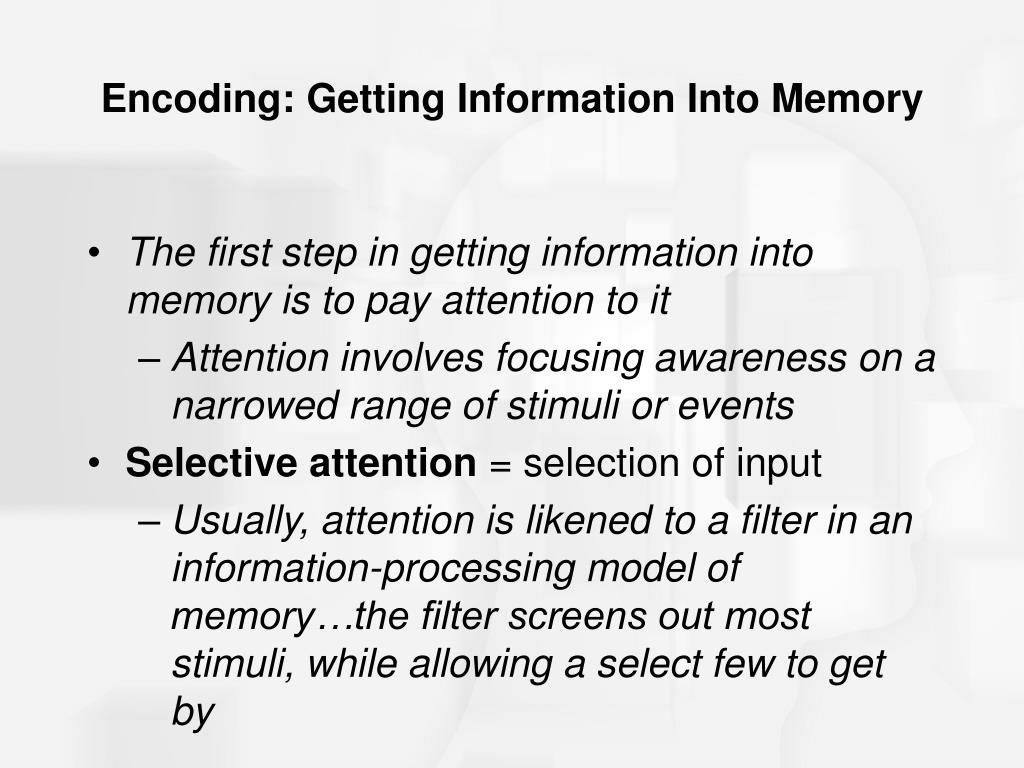 Encoding: Getting Information Into Memory

• The first step in getting information into memory is to pay attention to it
– Attention involves focusing awareness on a narrowed range of stimuli or events
• Selective attention = selection of input
– Usually, attention is likened to a filter in an information-processing model of memory…the filter screens out most stimuli, while allowing a select few to get by